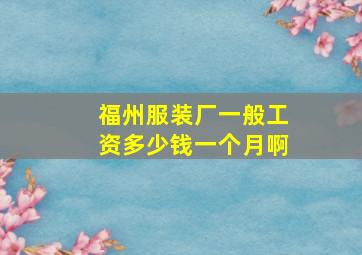 福州服装厂一般工资多少钱一个月啊